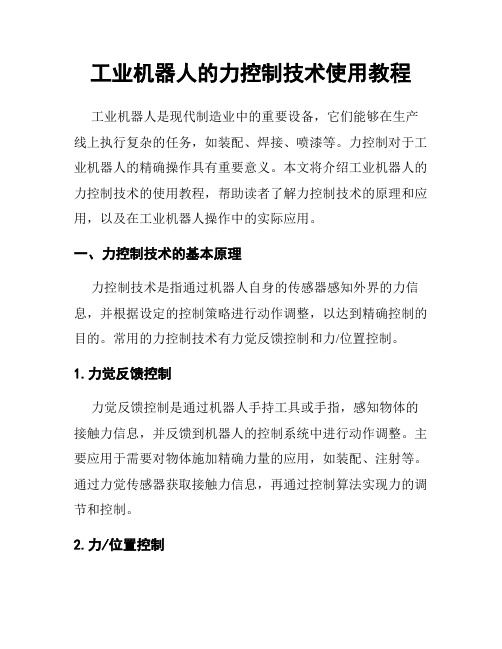 工业机器人的力控制技术使用教程

工业机器人是现代制造业中的重要设备，它们能够在生产线上执行复杂的任务，如装配、焊接、喷漆等。力控制对于工业机器人的精确操作具有重要意义。本文将介绍工业机器人的力控制技术的使用教程，帮助读者了解力控制技术的原理和应用，以及在工业机器人操作中的实际应用。

一、力控制技术的基本原理

力控制技术是指通过机器人自身的传感器感知外界的力信息，并根据设定的控制策略进行动作调整，以达到精确控制的目的。常用的力控制技术有力觉反馈控制和力/位置控制。

1. 力觉反馈控制

力觉反馈控制是通过机器人手持工具或手指，感知物体的接触力信息，并反馈到机器人的控制系统中进行动作调整。主要应用于需要对物体施加精确力量的应用，如装配、注射等。通过力觉传感器获取接触力信息，再通过控制算法实现力的调节和控制。

2. 力/位置控制